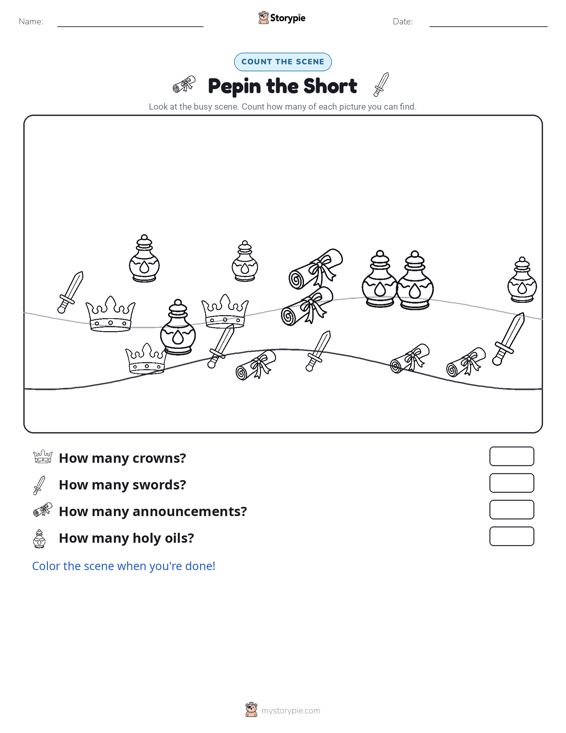 Name: ____ Storypie Date: ____

COUNT THE SCENE

Pepin the Short

Look at the busy scene. Count how many of each picture you can find.

How many crowns?

How many swords?

How many announcements?

How many holy oils?

Color the scene when you're done!

mystorypie.com